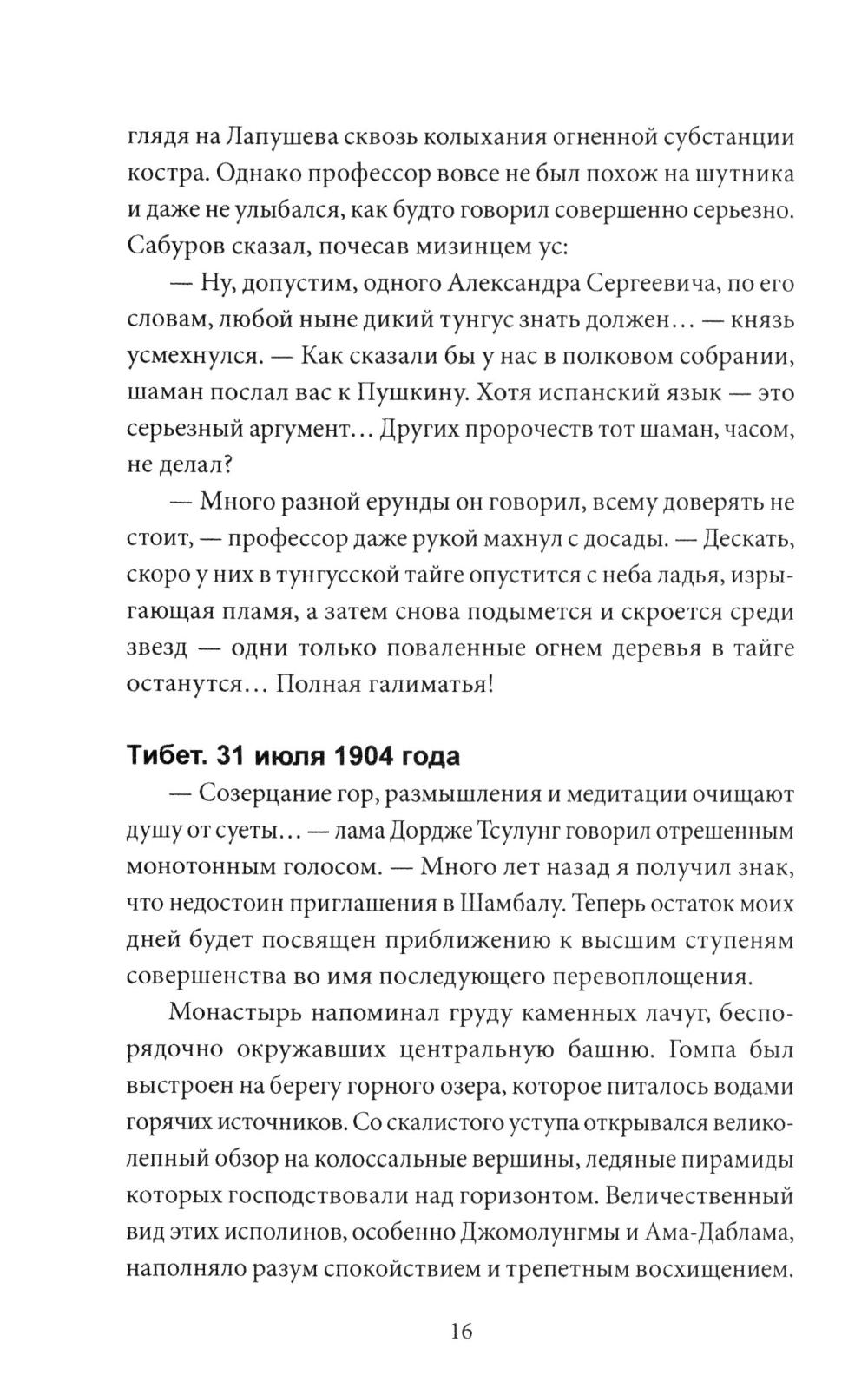 глядя на Лапушева сквозь колыхания огненной субстанции костра. Однако профессор вовсе не был похож на шутника и даже не улыбался, как будто говорил совершенно серьезно. Сабуров сказал, почесав мизинцем ус:

— Ну, допустим, одного Александра Сергеевича, по его словам, любой ныне дикий тунгус знать должен… — князь усмехнулся. — Как сказали бы у нас в полковом собрании, шаман послал вас к Пушкину. Хотя испанский язык — это серьезный аргумент… Других пророчеств тот шаман, часом, не делал?

— Много разной ерунды он говорил, всему доверять не стоит, — профессор даже рукой махнул с досады. — Дескать, скоро у них в тунгусской тайге опустится с неба ладья, изрыгающая пламя, а затем снова подымется и скроется среди звезд — одни только поваленные огнем деревья в тайге останутся… Полная галиматья!

Тибет. 31 июля 1904 года

— Созерцание гор, размышления и медитации очищают душу от суеты… — лама Дордже Тсулунг говорил отрешенным монотонным голосом. — Много лет назад я получил знак, что недостоин приглашения в Шамбалу. Теперь остаток моих дней будет посвящен приближению к высшим ступеням совершенства во имя последующего перевоплощения.

Монастырь напоминал груду каменных лачуг, беспорядочно окружавших центральную башню. Гомпа был выстроен на берегу горного озера, которое питалось водами горячих источников. Со скалистого уступа открывался великолепный обзор на колоссальные вершины, ледяные пирамиды которых господствовали над горизонтом. Величественный вид этих исполинов, особенно Джомолунгмы и Ама-Даблама, наполняло разум спокойствием и трепетным восхищением.

16